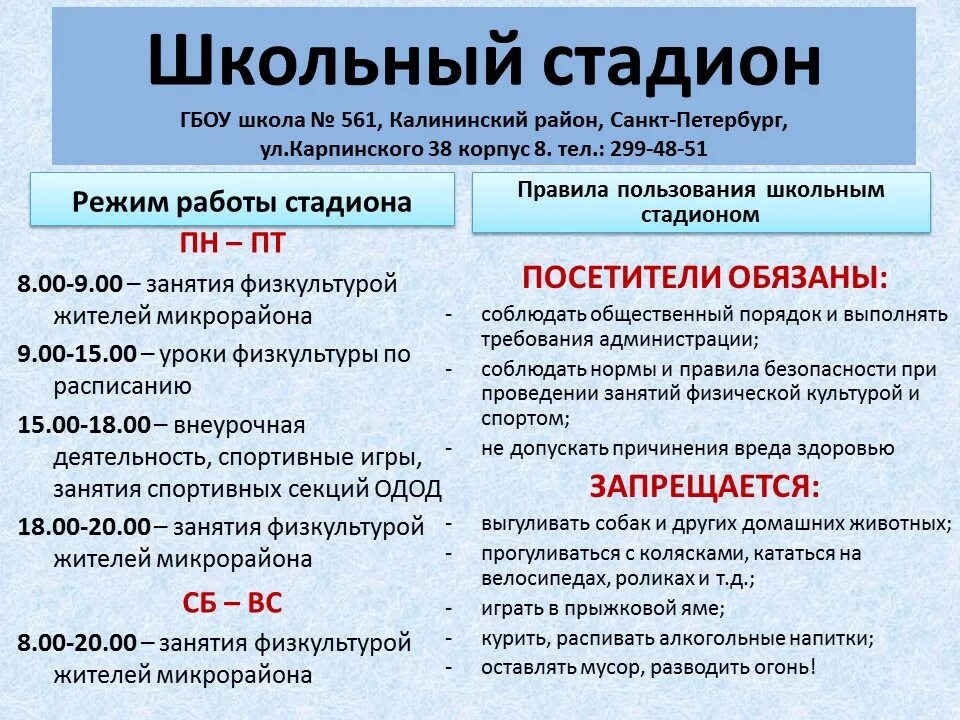 Школьный стадион

ГБОУ школа № 561, Калининский район, Санкт-Петербург, ул.Карпинского 38 корпус 8. тел.: 299-48-51

Режим работы стадиона

ПН – ПТ

8.00-9.00 – занятия физкультурой жителей микрорайона

9.00-15.00 – уроки физкультуры по расписанию

15.00-18.00 – внеурочная деятельность, спортивные игры, занятия спортивных секций ОДОД

18.00-20.00 – занятия физкультурой жителей микрорайона

СБ – ВС

8.00-20.00 – занятия физкультурой жителей микрорайона

Правила пользования школьным стадионом

ПОСЕТИТЕЛИ ОБЯЗАНЫ:

- соблюдать общественный порядок и выполнять требования администрации;
- соблюдать нормы и правила безопасности при проведении занятий физической культурой и спортом;
- не допускать причинения вреда здоровью

ЗАПРЕЩАЕТСЯ:

- выгуливать собак и других домашних животных;
- прогуливаться с колясками, кататься на велосипедах, роликах и т.д.;
- играть в прыжковой яме;
- курить, распивать алкогольные напитки;
- оставлять мусор, разводить огонь!